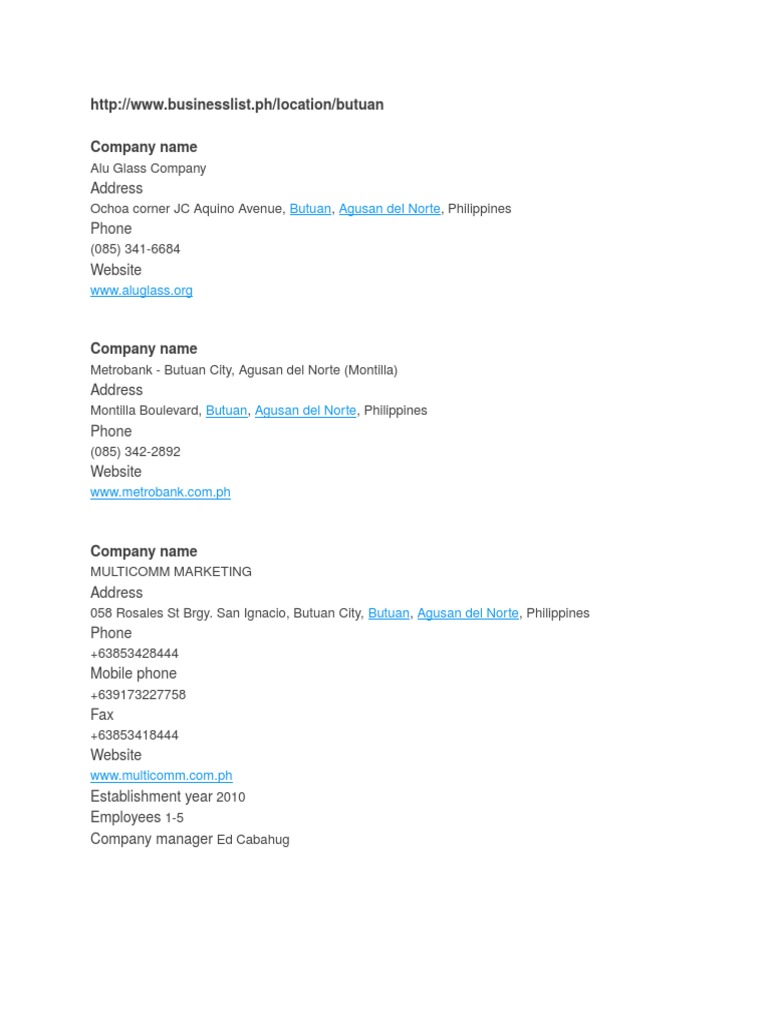 http://www.businesslist.ph/location/butuan

Company name
Alu Glass Company
Address
Ochoa corner JC Aquino Avenue, Butuan, Agusan del Norte, Philippines
Phone
(085) 341-6684
Website
www.aluglass.org

Company name
Metrobank - Butuan City, Agusan del Norte (Montilla)
Address
Montilla Boulevard, Butuan, Agusan del Norte, Philippines
Phone
(085) 342-2892
Website
www.metrobank.com.ph

Company name
MULTICOMM MARKETING
Address
058 Rosales St Brgy. San Ignacio, Butuan City, Butuan, Agusan del Norte, Philippines
Phone
+63853428444
Mobile phone
+639173227758
Fax
+63853418444
Website
www.multicomm.com.ph
Establishment year 2010
Employees 1-5
Company manager Ed Cabahug